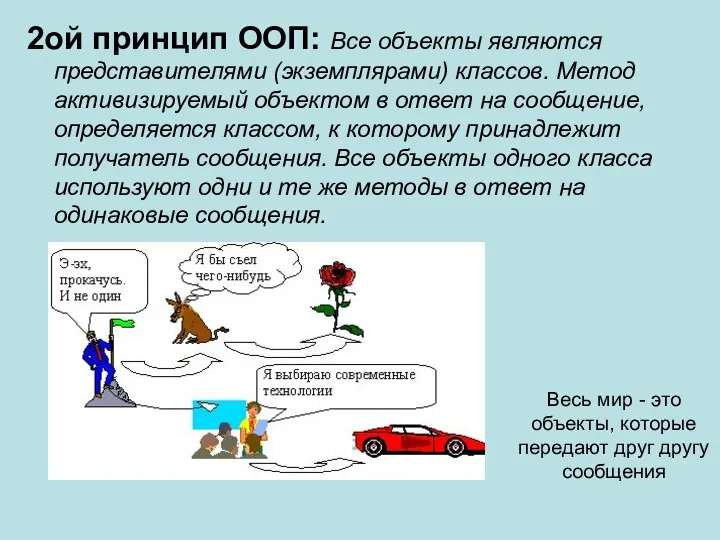 2ой принцип ООП: Все объекты являются представителями (экземплярами) классов. Метод активизируемый объектом в ответ на сообщение, определяется классом, к которому принадлежит получатель сообщения. Все объекты одного класса используют одни и те же методы в ответ на одинаковые сообщения.

Э-эх, прокачусь. И не один

Я бы съел чего-нибудь

Я выбираю современные технологии

Весь мир - это объекты, которые передают друг другу сообщения